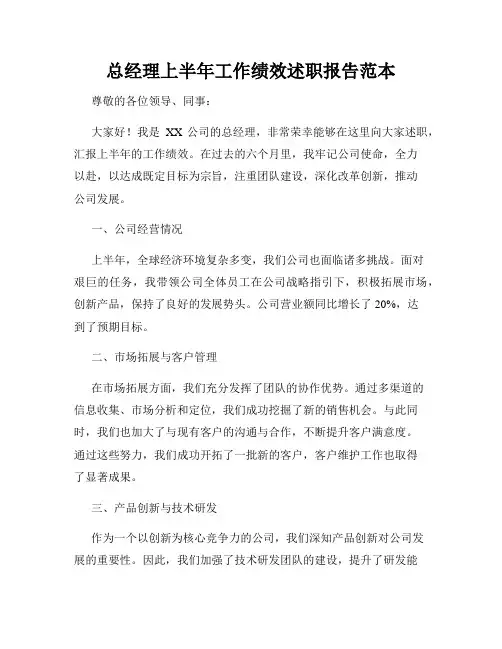 总经理上半年工作绩效述职报告范本

尊敬的各位领导、同事：

大家好！我是 XX 公司的总经理，非常荣幸能够在这里向大家述职，汇报上半年的工作绩效。在过去的六个月里，我牢记公司使命，全力以赴，以达成既定目标为宗旨，注重团队建设，深化改革创新，推动公司发展。

一、公司经营情况

上半年，全球经济环境复杂多变，我们公司也面临诸多挑战。面对艰巨的任务，我带领公司全体员工在公司战略指引下，积极拓展市场，创新产品，保持了良好的发展势头。公司营业额同比增长了 20%，达到了预期目标。

二、市场拓展与客户管理

在市场拓展方面，我们充分发挥了团队的协作优势。通过多渠道的信息收集、市场分析和定位，我们成功挖掘了新的销售机会。与此同时，我们也加大了与现有客户的沟通与合作，不断提升客户满意度。通过这些努力，我们成功开拓了一批新的客户，客户维护工作也取得了显著成果。

三、产品创新与技术研发

作为一个以创新为核心竞争力的公司，我们深知产品创新对公司发展的重要性。因此，我们加强了技术研发团队的建设，提升了研发能